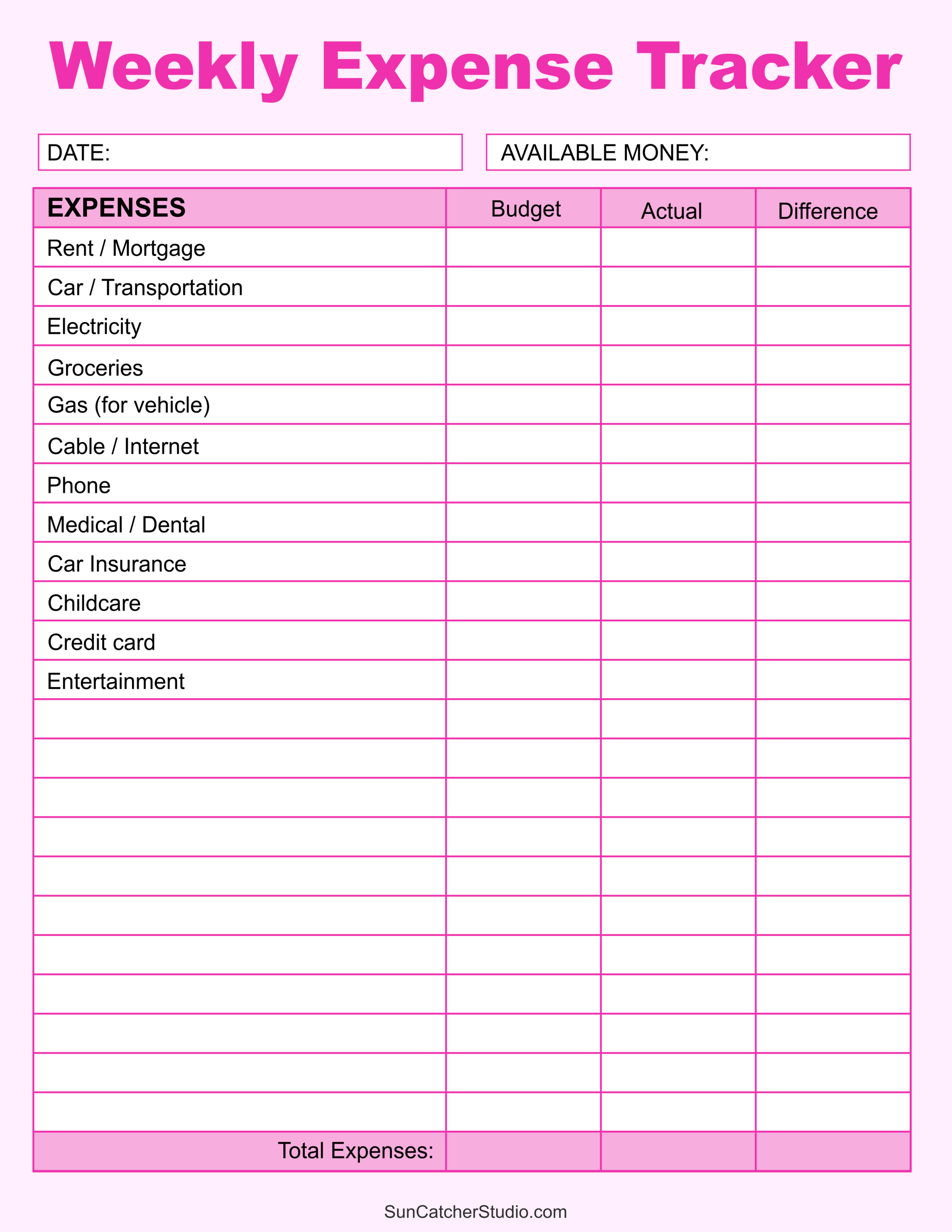 Weekly Expense Tracker

DATE:

AVAILABLE MONEY:

| EXPENSES | Budget | Actual | Difference |
|---|---|---|---|
| Rent / Mortgage | | | |
| Car / Transportation | | | |
| Electricity | | | |
| Groceries | | | |
| Gas (for vehicle) | | | |
| Cable / Internet | | | |
| Phone | | | |
| Medical / Dental | | | |
| Car Insurance | | | |
| Childcare | | | |
| Credit card | | | |
| Entertainment | | | |
| | | | |
| | | | |
| | | | |
| | | | |
| | | | |
| | | | |
| | | | |
| | | | |
| | | | |
| | | | |
| | | | |
| Total Expenses: | | | |

SunCatcherStudio.com